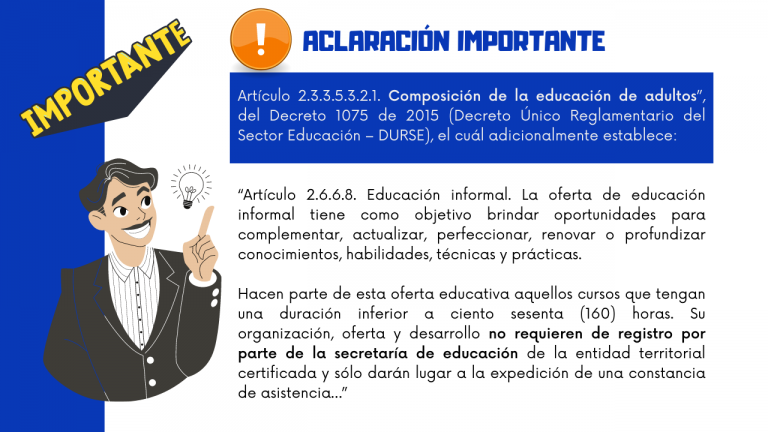 IMPORTANTE

!

ACLARACIÓN IMPORTANTE

Artículo 2.3.3.5.3.2.1. Composición de la educación de adultos", del Decreto 1075 de 2015 (Decreto Único Reglamentario del Sector Educación – DURSE), el cuál adicionalmente establece:

"Artículo 2.6.6.8. Educación informal. La oferta de educación informal tiene como objetivo brindar oportunidades para complementar, actualizar, perfeccionar, renovar o profundizar conocimientos, habilidades, técnicas y prácticas.

Hacen parte de esta oferta educativa aquellos cursos que tengan una duración inferior a ciento sesenta (160) horas. Su organización, oferta y desarrollo no requieren de registro por parte de la secretaría de educación de la entidad territorial certificada y sólo darán lugar a la expedición de una constancia de asistencia..."